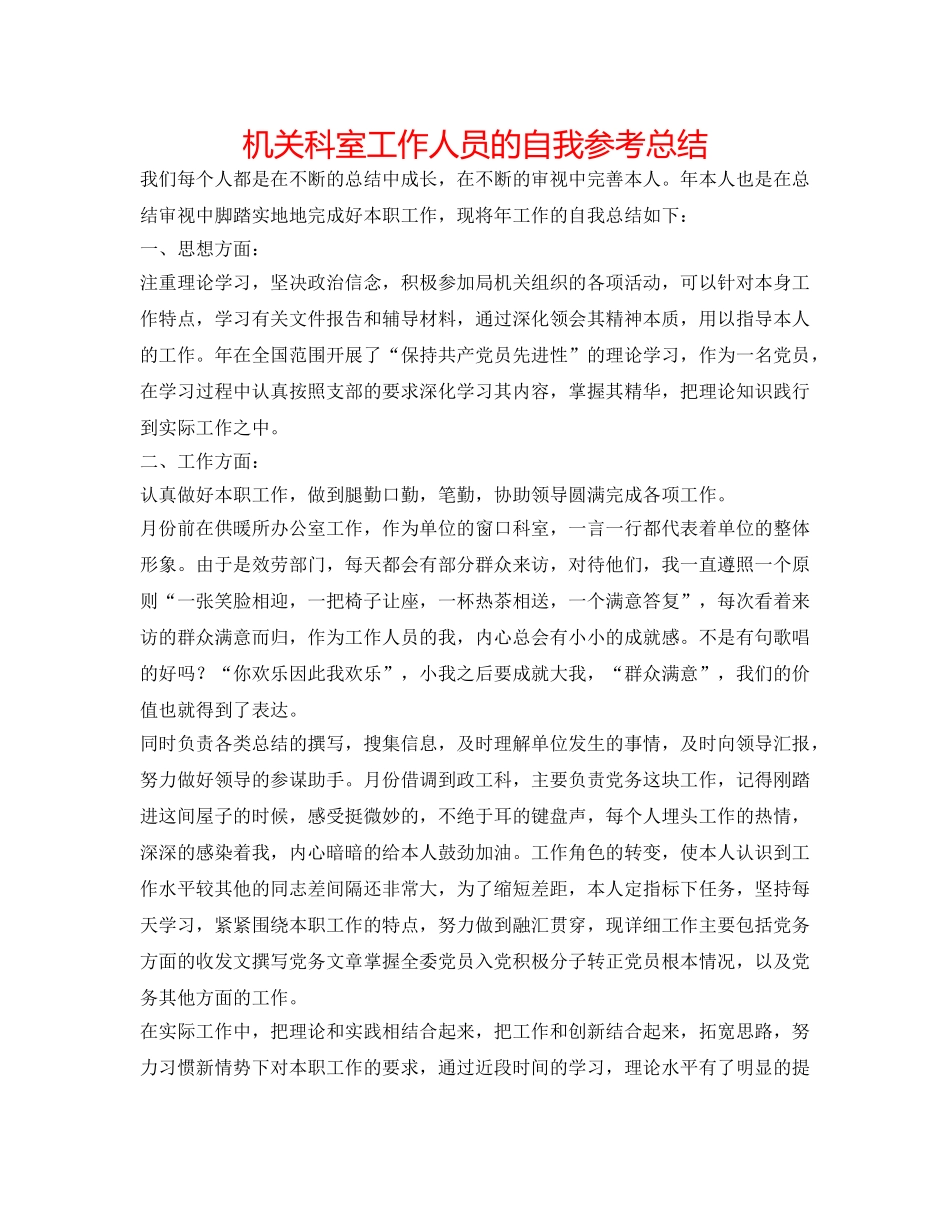 机关科室工作人员的自我参考总结

我们每个人都是在不断的总结中成长，在不断的审视中完善本人。年本人也是在总结审视中脚踏实地地完成好本职工作，现将年工作的自我总结如下：

一、思想方面：

注重理论学习，坚决政治信念，积极参加局机关组织的各项活动，可以针对本身工作特点，学习有关文件报告和辅导材料，通过深化领会其精神本质，用以指导本人的工作。年在全国范围开展了“保持共产党员先进性”的理论学习，作为一名党员，在学习过程中认真按照支部的要求深化学习其内容，掌握其精华，把理论知识践行到实际工作之中。

二、工作方面：

认真做好本职工作，做到腿勤口勤，笔勤，协助领导圆满完成各项工作。

月份前在供暖所办公室工作，作为单位的窗口科室，一言一行都代表着单位的整体形象。由于是效劳部门，每天都会有部分群众来访，对待他们，我一直遵照一个原则“一张笑脸相迎，一把椅子让座，一杯热茶相送，一个满意答复”，每次看着来访的群众满意而归，作为工作人员的我，内心总会有小小的成就感。不是有句歌唱的好吗？“你欢乐因此我欢乐”，小我之后要成就大我，“群众满意”，我们的价值也就得到了表达。

同时负责各类总结的撰写，搜集信息，及时理解单位发生的事情，及时向领导汇报，努力做好领导的参谋助手。月份借调到政工科，主要负责党务这块工作，记得刚踏进这间屋子的时候，感受挺微妙的，不绝于耳的键盘声，每个人埋头工作的热情，深深的感染着我，内心暗暗的给本人鼓劲加油。工作角色的转变，使本人认识到工作水平较其他的同志差间隔还非常大，为了缩短差距，本人定指标下任务，坚持每天学习，紧紧围绕本职工作的特点，努力做到融汇贯穿，现详细工作主要包括党务方面的收发文撰写党务文章掌握全委党员入党积极分子转正党员根本情况，以及党务其他方面的工作。

在实际工作中，把理论和实践相结合起来，把工作和创新结合起来，拓宽思路，努力习惯新情势下对本职工作的要求，通过近段时间的学习，理论水平有了明显的提